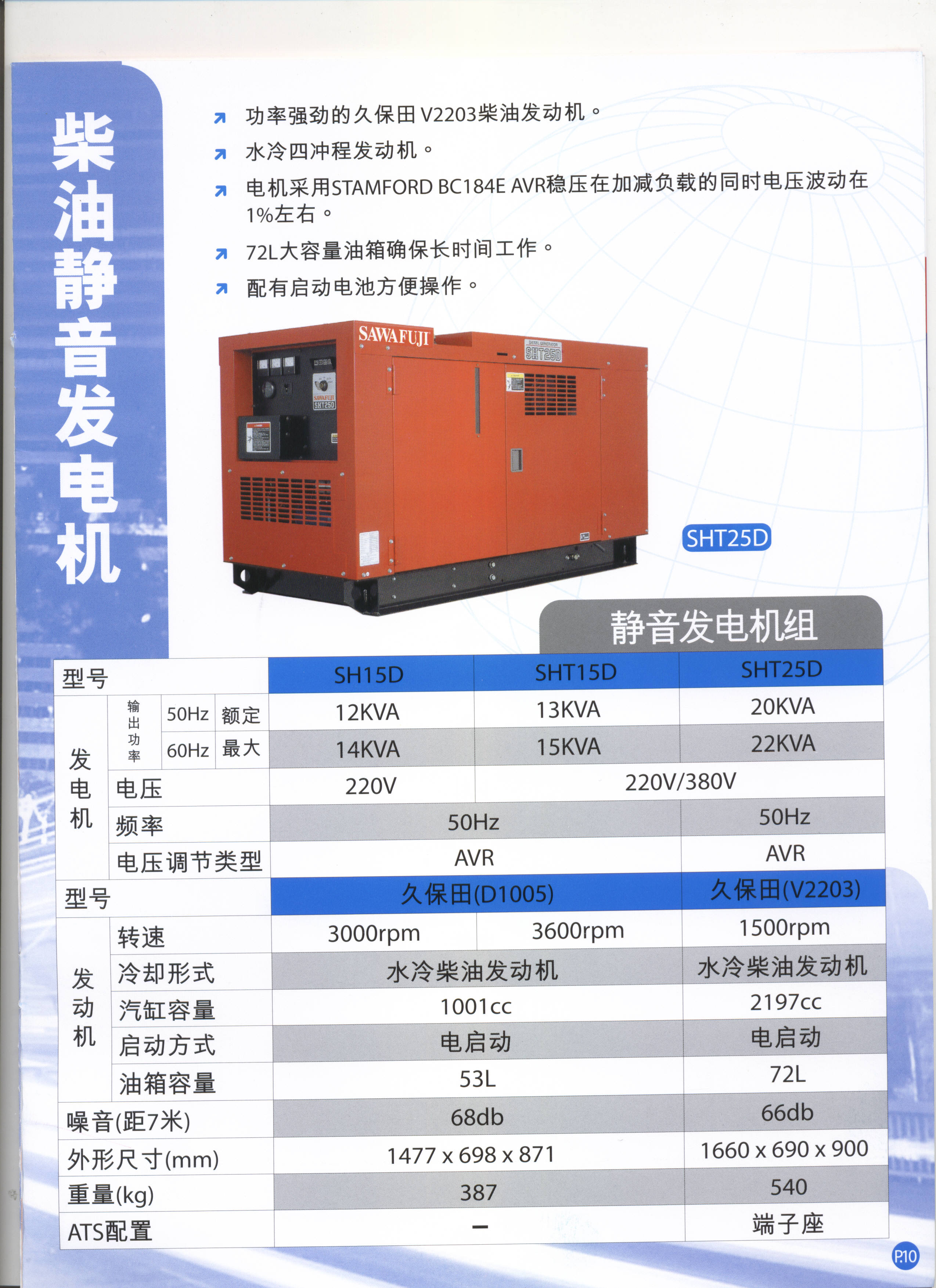 柴油静音发电机

↗ 功率强劲的久保田V2203柴油发动机。

↗ 水冷四冲程发动机。

↗ 电机采用STAMFORD BC184E AVR稳压在加减负载的同时电压波动在1%左右。

↗ 72L大容量油箱确保长时间工作。

↗ 配有启动电池方便操作。

SAWAFUJI

SHT25D

SHT25D

静音发电机组

| 型号 | | | | SH15D | SHT15D | SHT25D |
|---|---|---|---|---|---|---|
| 发电机 | 输出功率 | 50Hz | 额定 | 12KVA | 13KVA | 20KVA |
| | | 60Hz | 最大 | 14KVA | 15KVA | 22KVA |
| | 电压 | | | 220V | 220V/380V | |
| | 频率 | | | 50Hz | | 50Hz |
| | 电压调节类型 | | | AVR | | AVR |
| 型号 | | | | 久保田(D1005) | | 久保田(V2203) |
| 发动机 | 转速 | | | 3000rpm | 3600rpm | 1500rpm |
| | 冷却形式 | | | 水冷柴油发动机 | | 水冷柴油发动机 |
| | 汽缸容量 | | | 1001cc | | 2197cc |
| | 启动方式 | | | 电启动 | | 电启动 |
| | 油箱容量 | | | 53L | | 72L |
| 噪音(距7米) | | | | 68db | | 66db |
| 外形尺寸(mm) | | | | 1477 x 698 x 871 | | 1660 x 690 x 900 |
| 重量(kg) | | | | 387 | | 540 |
| ATS配置 | | | | - | | 端子座 |

P.10